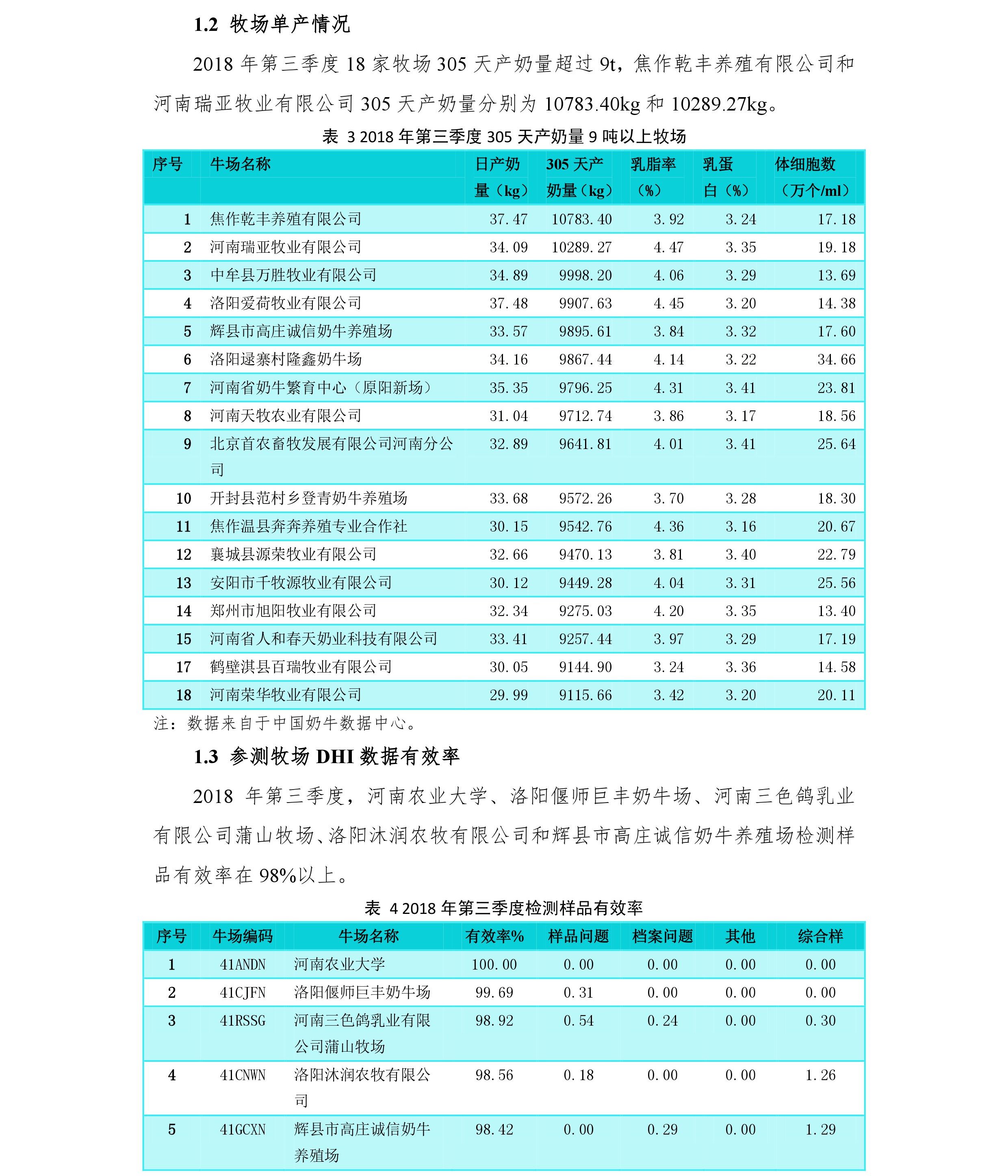 1.2 牧场单产情况

2018 年第三季度 18 家牧场 305 天产奶量超过 9t，焦作乾丰养殖有限公司和河南瑞亚牧业有限公司 305 天产奶量分别为 10783.40kg 和 10289.27kg。

表 3 2018 年第三季度 305 天产奶量 9 吨以上牧场

| 序号 | 牛场名称 | 日产奶量（kg） | 305 天产奶量（kg） | 乳脂率（%） | 乳蛋白（%） | 体细胞数（万个/ml） |
|---|---|---|---|---|---|---|
| 1 | 焦作乾丰养殖有限公司 | 37.47 | 10783.40 | 3.92 | 3.24 | 17.18 |
| 2 | 河南瑞亚牧业有限公司 | 34.09 | 10289.27 | 4.47 | 3.35 | 19.18 |
| 3 | 中牟县万胜牧业有限公司 | 34.89 | 9998.20 | 4.06 | 3.29 | 13.69 |
| 4 | 洛阳爱荷牧业有限公司 | 37.48 | 9907.63 | 4.45 | 3.20 | 14.38 |
| 5 | 辉县市高庄诚信奶牛养殖场 | 33.57 | 9895.61 | 3.84 | 3.32 | 17.60 |
| 6 | 洛阳逯寨村隆鑫奶牛场 | 34.16 | 9867.44 | 4.14 | 3.22 | 34.66 |
| 7 | 河南省奶牛繁育中心（原阳新场） | 35.35 | 9796.25 | 4.31 | 3.41 | 23.81 |
| 8 | 河南天牧农业有限公司 | 31.04 | 9712.74 | 3.86 | 3.17 | 18.56 |
| 9 | 北京首农畜牧发展有限公司河南分公司 | 32.89 | 9641.81 | 4.01 | 3.41 | 25.64 |
| 10 | 开封县范村乡登青奶牛养殖场 | 33.68 | 9572.26 | 3.70 | 3.28 | 18.30 |
| 11 | 焦作温县奔奔养殖专业合作社 | 30.15 | 9542.76 | 4.36 | 3.16 | 20.67 |
| 12 | 襄城县源荣牧业有限公司 | 32.66 | 9470.13 | 3.81 | 3.40 | 22.79 |
| 13 | 安阳市千牧源牧业有限公司 | 30.12 | 9449.28 | 4.04 | 3.31 | 25.56 |
| 14 | 郑州市旭阳牧业有限公司 | 32.34 | 9275.03 | 4.20 | 3.35 | 13.40 |
| 15 | 河南省人和春天奶业科技有限公司 | 33.41 | 9257.44 | 3.97 | 3.29 | 17.19 |
| 17 | 鹤壁淇县百瑞牧业有限公司 | 30.05 | 9144.90 | 3.24 | 3.36 | 14.58 |
| 18 | 河南荣华牧业有限公司 | 29.99 | 9115.66 | 3.42 | 3.20 | 20.11 |

注：数据来自于中国奶牛数据中心。

1.3 参测牧场 DHI 数据有效率

2018 年第三季度，河南农业大学、洛阳偃师巨丰奶牛场、河南三色鸽乳业有限公司蒲山牧场、洛阳沐润农牧有限公司和辉县市高庄诚信奶牛养殖场检测样品有效率在 98%以上。

表 4 2018 年第三季度检测样品有效率

| 序号 | 牛场编码 | 牛场名称 | 有效率% | 样品问题 | 档案问题 | 其他 | 综合样 |
|---|---|---|---|---|---|---|---|
| 1 | 41ANDN | 河南农业大学 | 100.00 | 0.00 | 0.00 | 0.00 | 0.00 |
| 2 | 41CJFN | 洛阳偃师巨丰奶牛场 | 99.69 | 0.31 | 0.00 | 0.00 | 0.00 |
| 3 | 41RSSG | 河南三色鸽乳业有限公司蒲山牧场 | 98.92 | 0.54 | 0.24 | 0.00 | 0.30 |
| 4 | 41CNWN | 洛阳沐润农牧有限公司 | 98.56 | 0.18 | 0.00 | 0.00 | 1.26 |
| 5 | 41GCXN | 辉县市高庄诚信奶牛养殖场 | 98.42 | 0.00 | 0.29 | 0.00 | 1.29 |